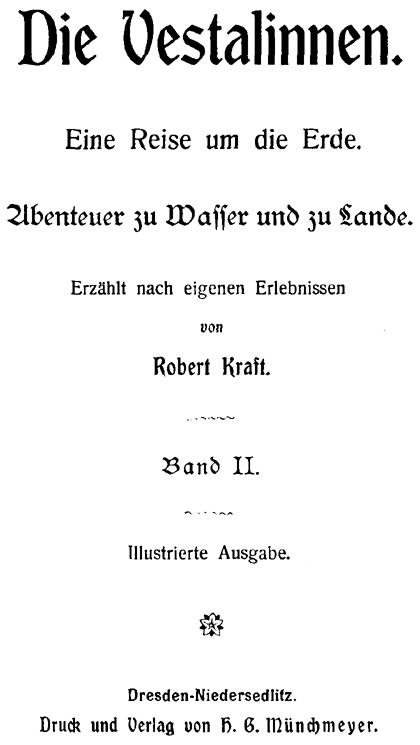 Die Vestalinnen.

Eine Reise um die Erde.

Abenteuer zu Wasser und zu Lande.

Erzählt nach eigenen Erlebnissen

von

Robert Kraft.

Band II.

Illustrierte Ausgabe.

Dresden-Niedersedlitz.

Druck und Verlag von H. G. Münchmeyer.